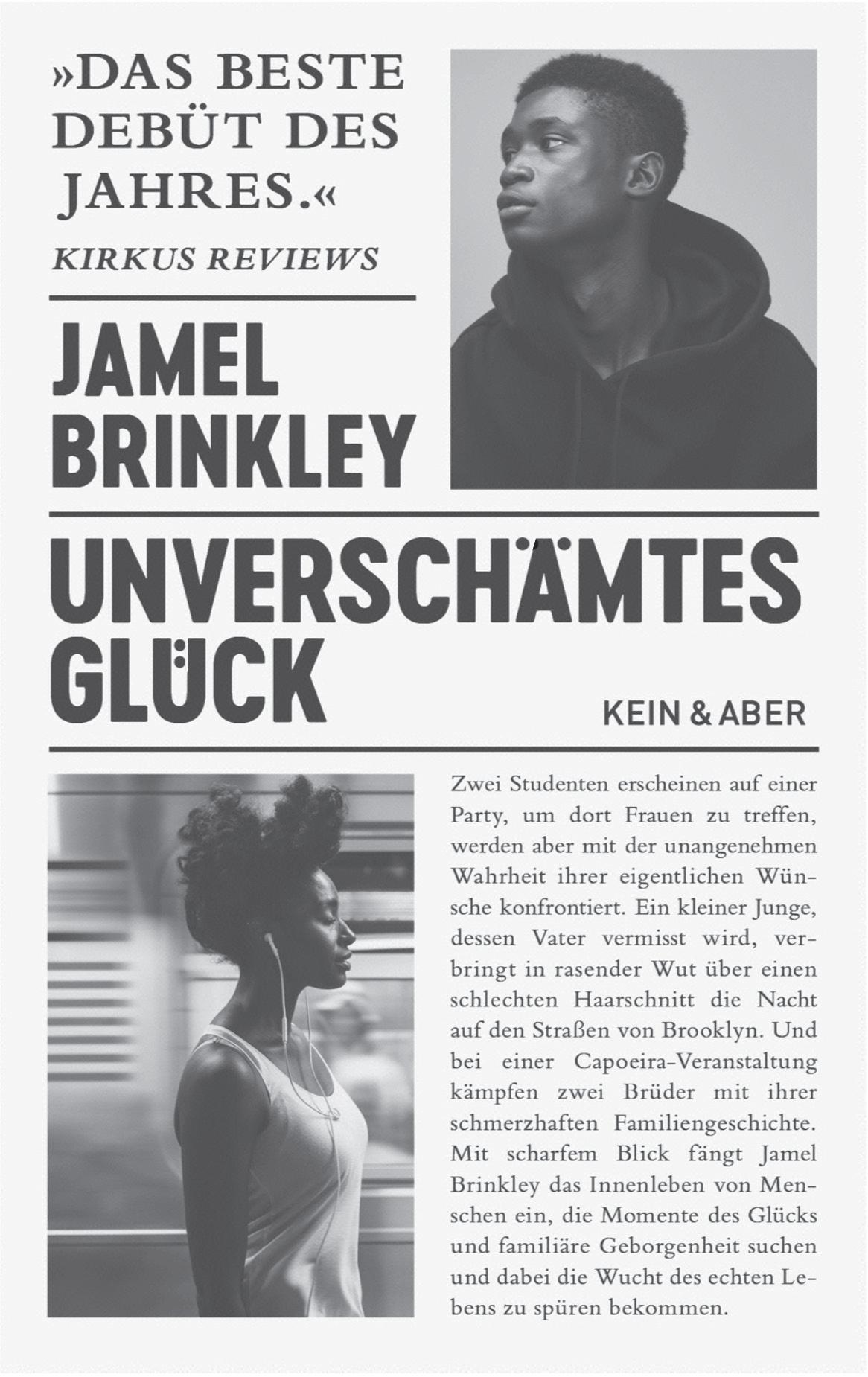 »DAS BESTE DEBÜT DES JAHRES.«
KIRKUS REVIEWS

JAMEL BRINKLEY

UNVERSCHÄMTES GLÜCK

KEIN & ABER

Zwei Studenten erscheinen auf einer Party, um dort Frauen zu treffen, werden aber mit der unangenehmen Wahrheit ihrer eigentlichen Wünsche konfrontiert. Ein kleiner Junge, dessen Vater vermisst wird, verbringt in rasender Wut über einen schlechten Haarschnitt die Nacht auf den Straßen von Brooklyn. Und bei einer Capoeira-Veranstaltung kämpfen zwei Brüder mit ihrer schmerzhaften Familiengeschichte. Mit scharfem Blick fängt Jamel Brinkley das Innenleben von Menschen ein, die Momente des Glücks und familiäre Geborgenheit suchen und dabei die Wucht des echten Lebens zu spüren bekommen.